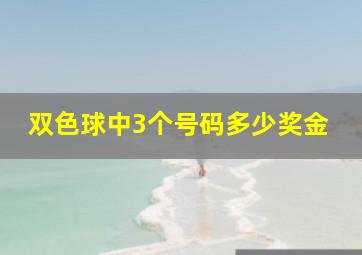 双色球中3个号码多少奖金